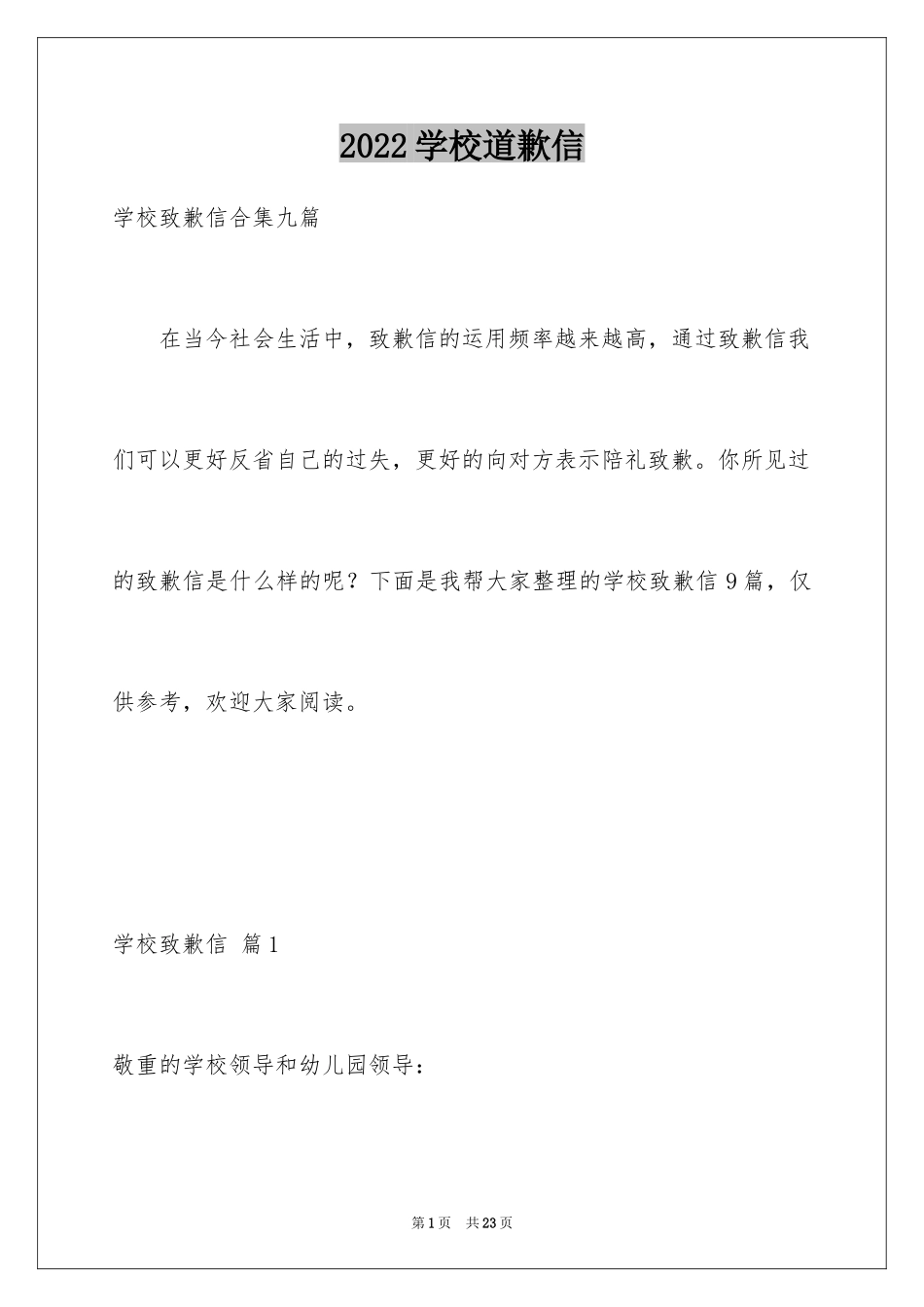 2022 学校道歉信

学校致歉信合集九篇

在当今社会生活中，致歉信的运用频率越来越高，通过致歉信我们可以更好反省自己的过失，更好的向对方表示陪礼致歉。你所见过的致歉信是什么样的呢？下面是我帮大家整理的学校致歉信 9 篇，仅供参考，欢迎大家阅读。

学校致歉信 篇 1

敬重的学校领导和幼儿园领导：

第 1 页 共 23 页